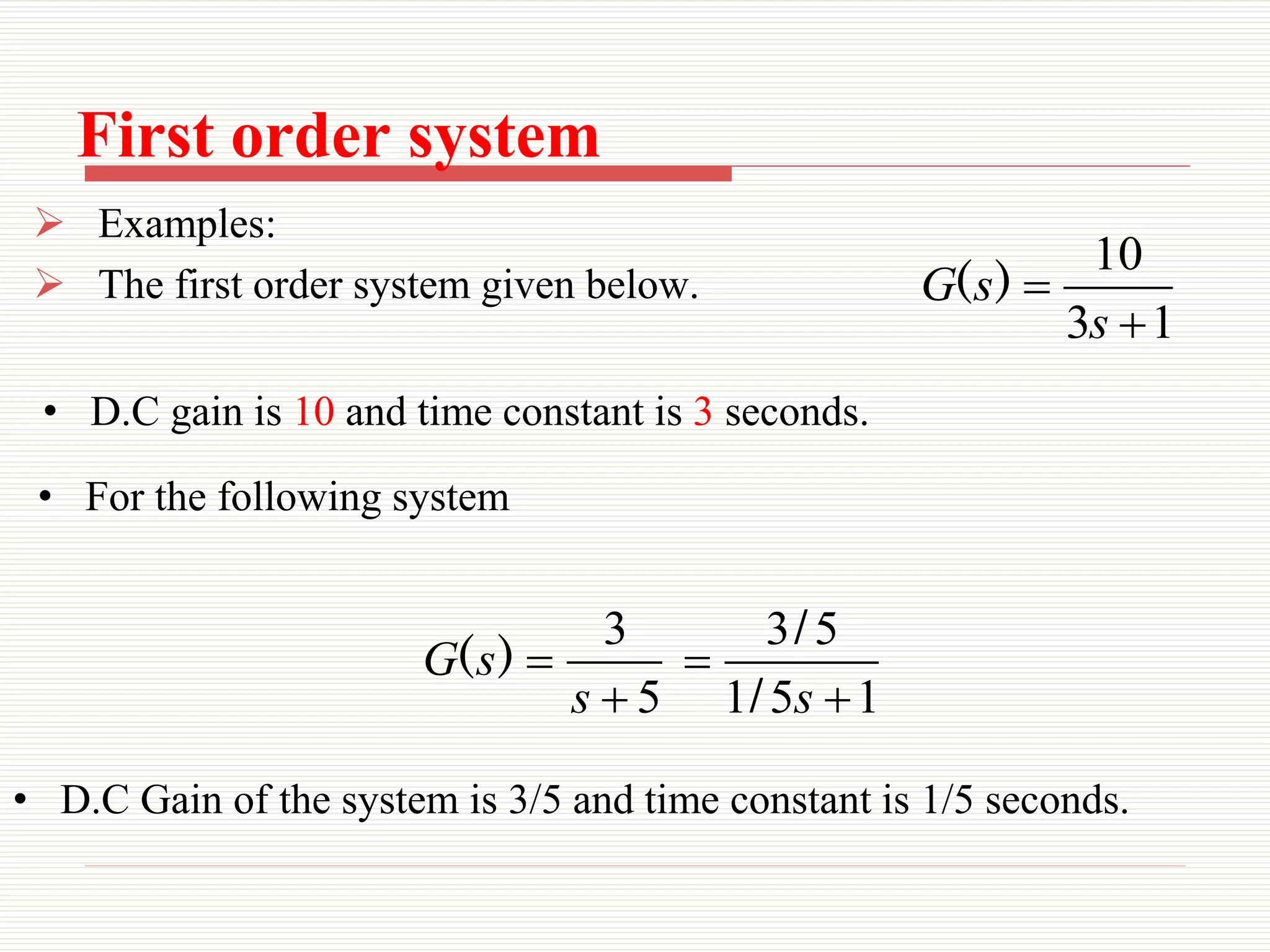 First order system

➢ Examples:

➢ The first order system given below.

$G(s) = \frac{10}{3s+1}$

• D.C gain is 10 and time constant is 3 seconds.

• For the following system

$G(s) = \frac{3}{s+5} = \frac{3/5}{1/5s+1}$

• D.C Gain of the system is 3/5 and time constant is 1/5 seconds.